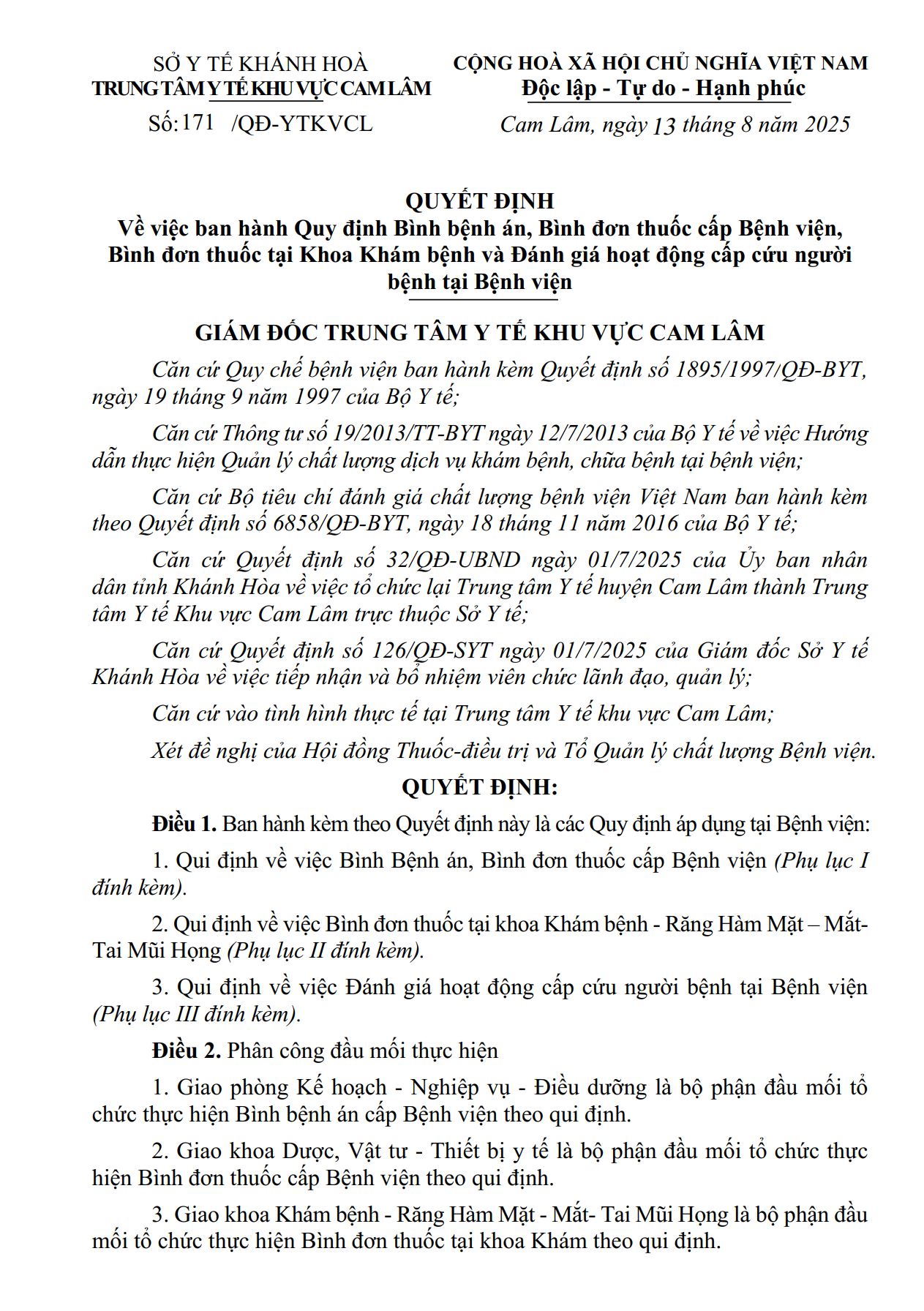 SỞ Y TẾ KHÁNH HOÀ
TRUNG TÂM Y TẾ KHU VỰC CAM LÂM
Số: 171 /QĐ-YTKVCL

CỘNG HOÀ XÃ HỘI CHỦ NGHĨA VIỆT NAM
Độc lập - Tự do - Hạnh phúc
Cam Lâm, ngày 13 tháng 8 năm 2025

QUYẾT ĐỊNH
Về việc ban hành Quy định Bình bệnh án, Bình đơn thuốc cấp Bệnh viện, Bình đơn thuốc tại Khoa Khám bệnh và Đánh giá hoạt động cấp cứu người bệnh tại Bệnh viện

GIÁM ĐỐC TRUNG TÂM Y TẾ KHU VỰC CAM LÂM

Căn cứ Quy chế bệnh viện ban hành kèm Quyết định số 1895/1997/QĐ-BYT, ngày 19 tháng 9 năm 1997 của Bộ Y tế;

Căn cứ Thông tư số 19/2013/TT-BYT ngày 12/7/2013 của Bộ Y tế về việc Hướng dẫn thực hiện Quản lý chất lượng dịch vụ khám bệnh, chữa bệnh tại bệnh viện;

Căn cứ Bộ tiêu chí đánh giá chất lượng bệnh viện Việt Nam ban hành kèm theo Quyết định số 6858/QĐ-BYT, ngày 18 tháng 11 năm 2016 của Bộ Y tế;

Căn cứ Quyết định số 32/QĐ-UBND ngày 01/7/2025 của Ủy ban nhân dân tỉnh Khánh Hòa về việc tổ chức lại Trung tâm Y tế huyện Cam Lâm thành Trung tâm Y tế Khu vực Cam Lâm trực thuộc Sở Y tế;

Căn cứ Quyết định số 126/QĐ-SYT ngày 01/7/2025 của Giám đốc Sở Y tế Khánh Hòa về việc tiếp nhận và bổ nhiệm viên chức lãnh đạo, quản lý;

Căn cứ vào tình hình thực tế tại Trung tâm Y tế khu vực Cam Lâm;

Xét đề nghị của Hội đồng Thuốc-điều trị và Tổ Quản lý chất lượng Bệnh viện.

QUYẾT ĐỊNH:

Điều 1. Ban hành kèm theo Quyết định này là các Quy định áp dụng tại Bệnh viện:

1. Qui định về việc Bình Bệnh án, Bình đơn thuốc cấp Bệnh viện (Phụ lục I đính kèm).

2. Qui định về việc Bình đơn thuốc tại khoa Khám bệnh - Răng Hàm Mặt – Mắt- Tai Mũi Họng (Phụ lục II đính kèm).

3. Qui định về việc Đánh giá hoạt động cấp cứu người bệnh tại Bệnh viện (Phụ lục III đính kèm).

Điều 2. Phân công đầu mối thực hiện

1. Giao phòng Kế hoạch - Nghiệp vụ - Điều dưỡng là bộ phận đầu mối tổ chức thực hiện Bình bệnh án cấp Bệnh viện theo qui định.

2. Giao khoa Dược, Vật tư - Thiết bị y tế là bộ phận đầu mối tổ chức thực hiện Bình đơn thuốc cấp Bệnh viện theo qui định.

3. Giao khoa Khám bệnh - Răng Hàm Mặt - Mắt- Tai Mũi Họng là bộ phận đầu mối tổ chức thực hiện Bình đơn thuốc tại khoa Khám theo qui định.